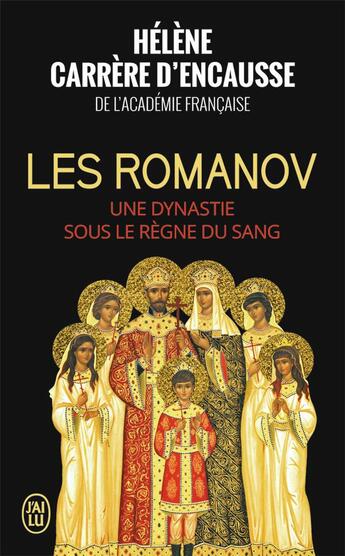 HÉLÈNE
CARRÈRE D'ENCAUSSE
DE L'ACADÉMIE FRANÇAISE

LES ROMANOV
UNE DYNASTIE
SOUS LE RÈGNE DU SANG

J'AI LU